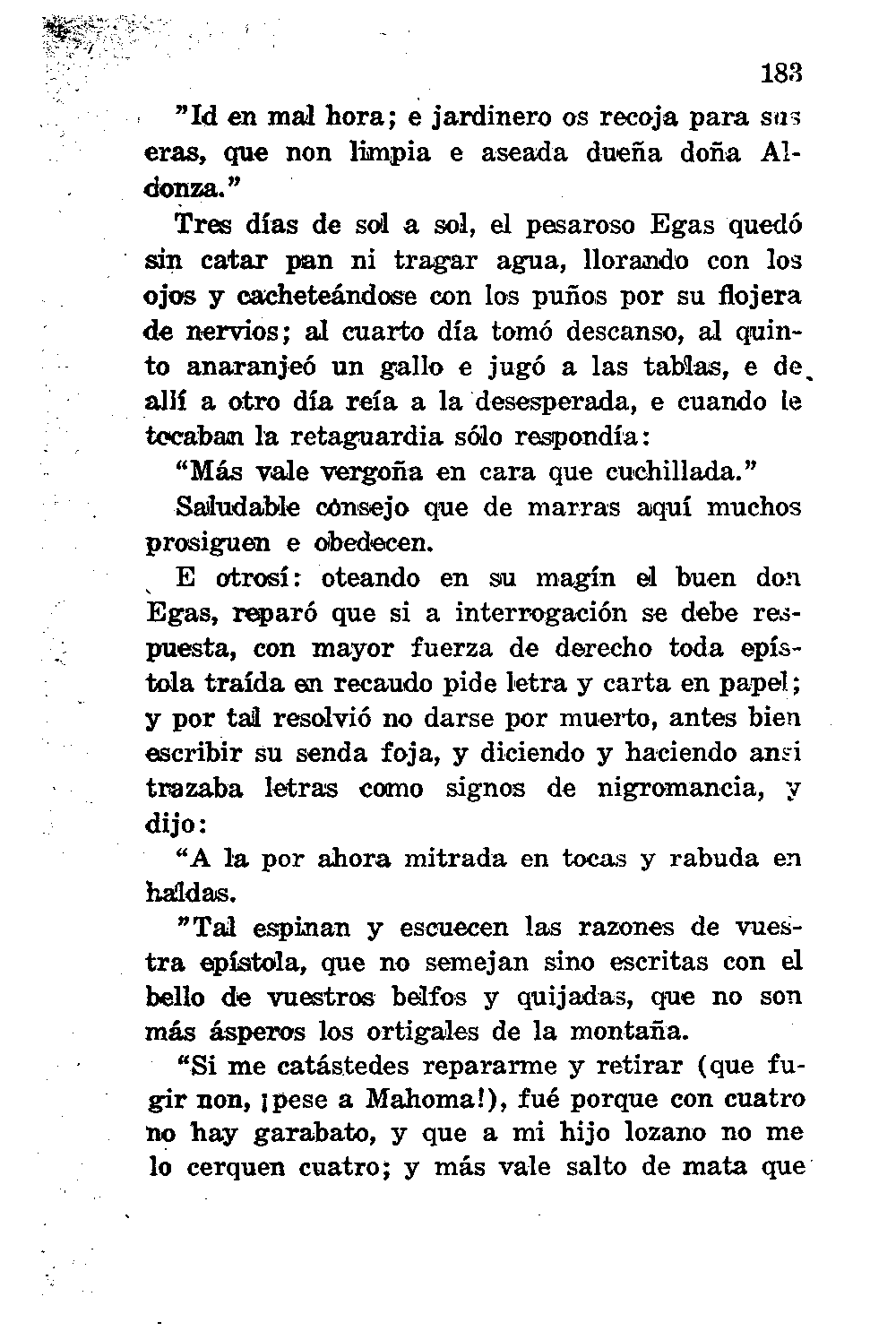 183

"Id en mal hora; e jardinero os recoja para sus eras, que non limpia e aseada dueña doña Aldonza."

Tres días de sol a sol, el pesaroso Egas quedó sin catar pan ni tragar agua, llorando con los ojos y cacheteándose con los puños por su flojera de nervios; al cuarto día tomó descanso, al quinto anaranjeó un gallo e jugó a las tablas, e de allí a otro día reía a la desesperada, e cuando le tocaban la retaguardia sólo respondía:

"Más vale vergoña en cara que cuchillada."

Saludable consejo que de marras aquí muchos prosiguen e obedecen.

E otrosí: oteando en su magín el buen don Egas, reparó que si a interrogación se debe respuesta, con mayor fuerza de derecho toda epístola traída en recaudo pide letra y carta en papel; y por tal resolvió no darse por muerto, antes bien escribir su senda foja, y diciendo y haciendo ansi trazaba letras como signos de nigromancia, y dijo:

"A la por ahora mitrada en tocas y rabuda en haldas.

"Tal espinan y escuecen las razones de vuestra epístola, que no semejan sino escritas con el bello de vuestros belfos y quijadas, que no son más ásperos los ortigales de la montaña.

"Si me catástedes repararme y retirar (que fugir non, ¡pese a Mahoma!), fué porque con cuatro no hay garabato, y que a mi hijo lozano no me lo cerquen cuatro; y más vale salto de mata que